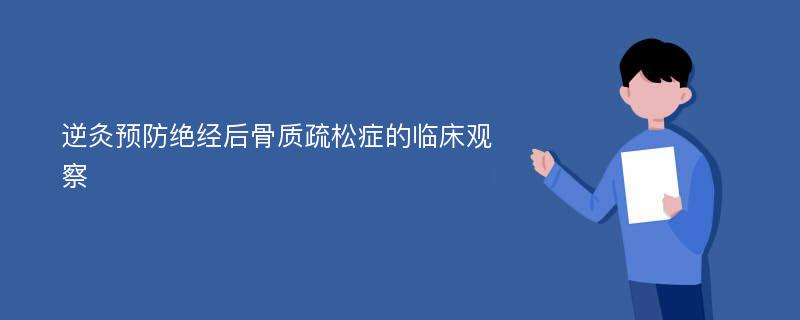 逆灸预防绝经后骨质疏松症的临床观察